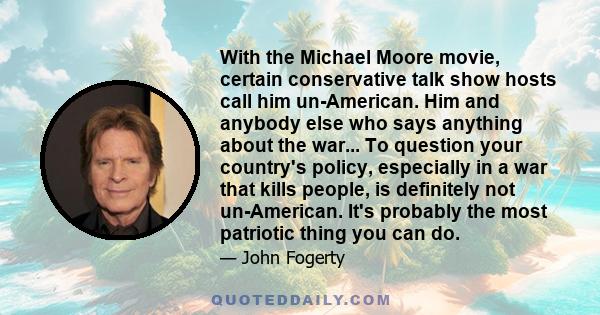 With the Michael Moore movie, certain conservative talk show hosts call him un-American. Him and anybody else who says anything about the war... To question your country's policy, especially in a war that kills people, is definitely not un-American. It's probably the most patriotic thing you can do.

— John Fogerty

QUOTEDDAILY.COM